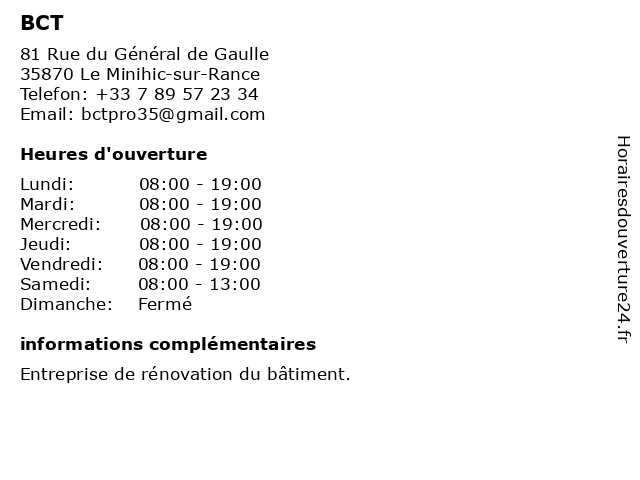 BCT

81 Rue du Général de Gaulle
35870 Le Minihic-sur-Rance
Telefon: +33 7 89 57 23 34
Email: bctpro35@gmail.com

Heures d'ouverture

Lundi: 08:00 - 19:00
Mardi: 08:00 - 19:00
Mercredi: 08:00 - 19:00
Jeudi: 08:00 - 19:00
Vendredi: 08:00 - 19:00
Samedi: 08:00 - 13:00
Dimanche: Fermé

informations complémentaires

Entreprise de rénovation du bâtiment.

Horairesdouverture24.fr